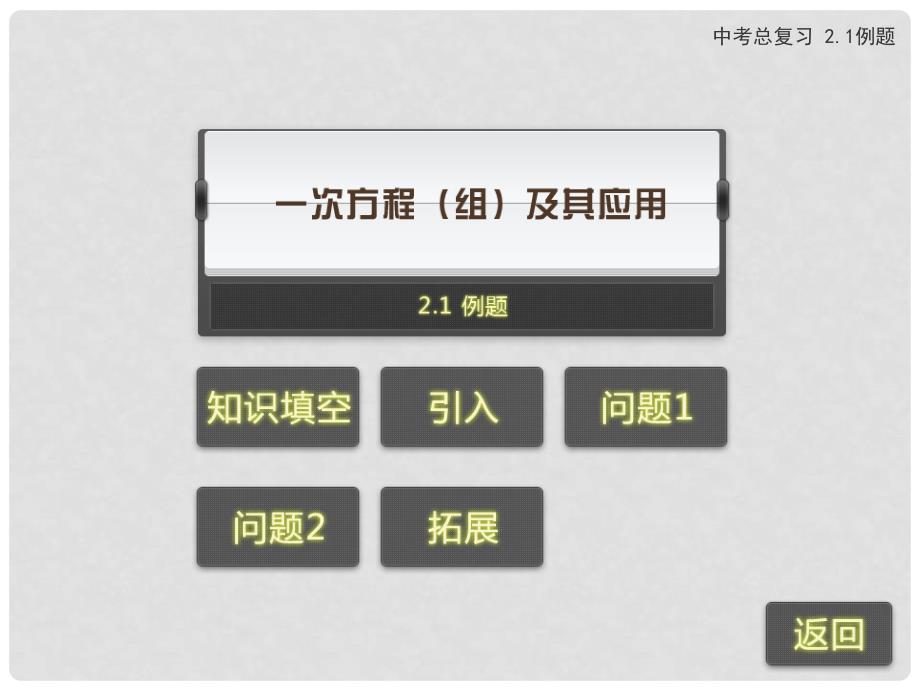 中考总复习 2.1例题

一次方程（组）及其应用

2.1 例题

知识填空

引入

问题1

问题2

拓展

返回